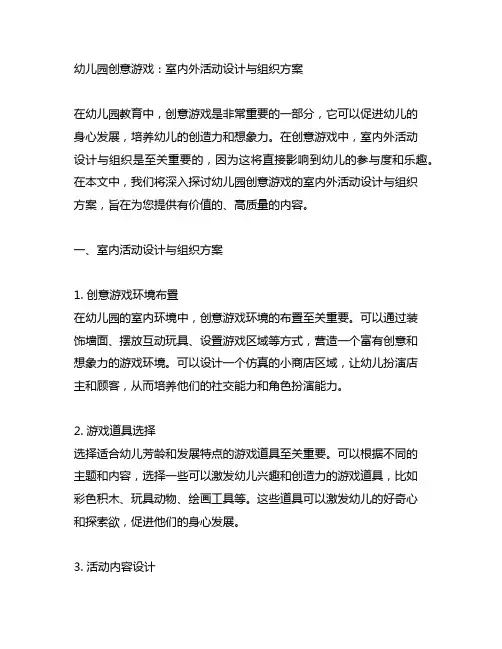 幼儿园创意游戏：室内外活动设计与组织方案

在幼儿园教育中，创意游戏是非常重要的一部分，它可以促进幼儿的身心发展，培养幼儿的创造力和想象力。在创意游戏中，室内外活动设计与组织是至关重要的，因为这将直接影响到幼儿的参与度和乐趣。在本文中，我们将深入探讨幼儿园创意游戏的室内外活动设计与组织方案，旨在为您提供有价值的、高质量的内容。

一、室内活动设计与组织方案

1. 创意游戏环境布置
在幼儿园的室内环境中，创意游戏环境的布置至关重要。可以通过装饰墙面、摆放互动玩具、设置游戏区域等方式，营造一个富有创意和想象力的游戏环境。可以设计一个仿真的小商店区域，让幼儿扮演店主和顾客，从而培养他们的社交能力和角色扮演能力。

2. 游戏道具选择
选择适合幼儿芳龄和发展特点的游戏道具至关重要。可以根据不同的主题和内容，选择一些可以激发幼儿兴趣和创造力的游戏道具，比如彩色积木、玩具动物、绘画工具等。这些道具可以激发幼儿的好奇心和探索欲，促进他们的身心发展。

3. 活动内容设计